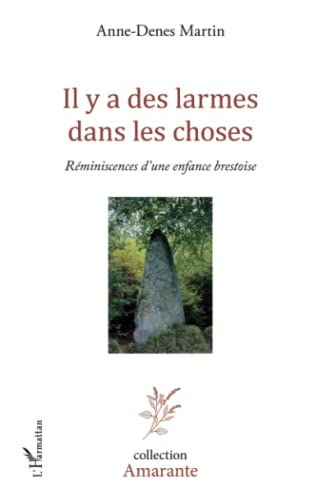 Anne-Denes Martin

Il y a des larmes dans les choses

Réminiscences d'une enfance brestoise

L'Harmattan

collection
Amarante